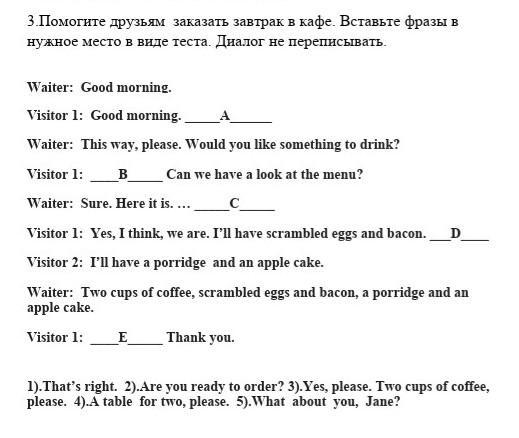 3.Помогите друзьям заказать завтрак в кафе. Вставьте фразы в нужное место в виде теста. Диалог не переписывать.

Waiter: Good morning.

Visitor 1: Good morning. _____A______

Waiter: This way, please. Would you like something to drink?

Visitor 1: ____B_____ Can we have a look at the menu?

Waiter: Sure. Here it is. … _____C_____

Visitor 1: Yes, I think, we are. I'll have scrambled eggs and bacon. ___D____

Visitor 2: I'll have a porridge and an apple cake.

Waiter: Two cups of coffee, scrambled eggs and bacon, a porridge and an apple cake.

Visitor 1: ____E_____ Thank you.

1).That's right. 2).Are you ready to order? 3).Yes, please. Two cups of coffee, please. 4).A table for two, please. 5).What about you, Jane?